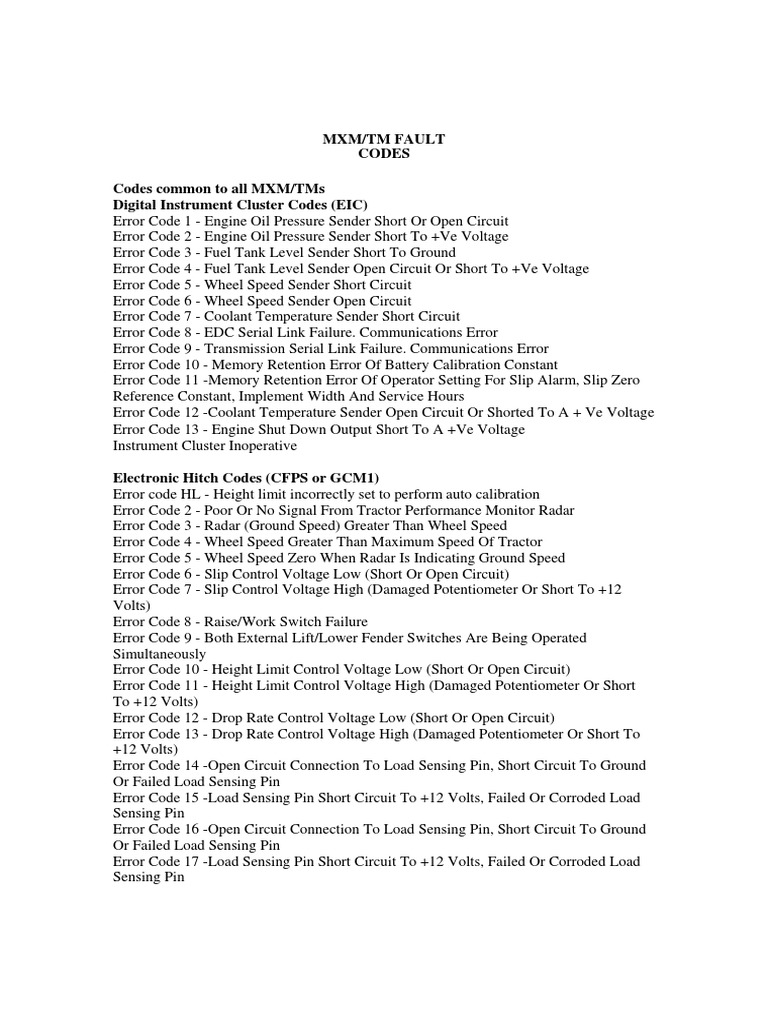 MXM/TM FAULT
CODES

Codes common to all MXM/TMs
Digital Instrument Cluster Codes (EIC)
Error Code 1 - Engine Oil Pressure Sender Short Or Open Circuit
Error Code 2 - Engine Oil Pressure Sender Short To +Ve Voltage
Error Code 3 - Fuel Tank Level Sender Short To Ground
Error Code 4 - Fuel Tank Level Sender Open Circuit Or Short To +Ve Voltage
Error Code 5 - Wheel Speed Sender Short Circuit
Error Code 6 - Wheel Speed Sender Open Circuit
Error Code 7 - Coolant Temperature Sender Short Circuit
Error Code 8 - EDC Serial Link Failure. Communications Error
Error Code 9 - Transmission Serial Link Failure. Communications Error
Error Code 10 - Memory Retention Error Of Battery Calibration Constant
Error Code 11 -Memory Retention Error Of Operator Setting For Slip Alarm, Slip Zero Reference Constant, Implement Width And Service Hours
Error Code 12 -Coolant Temperature Sender Open Circuit Or Shorted To A + Ve Voltage
Error Code 13 - Engine Shut Down Output Short To A +Ve Voltage
Instrument Cluster Inoperative

Electronic Hitch Codes (CFPS or GCM1)
Error code HL - Height limit incorrectly set to perform auto calibration
Error Code 2 - Poor Or No Signal From Tractor Performance Monitor Radar
Error Code 3 - Radar (Ground Speed) Greater Than Wheel Speed
Error Code 4 - Wheel Speed Greater Than Maximum Speed Of Tractor
Error Code 5 - Wheel Speed Zero When Radar Is Indicating Ground Speed
Error Code 6 - Slip Control Voltage Low (Short Or Open Circuit)
Error Code 7 - Slip Control Voltage High (Damaged Potentiometer Or Short To +12 Volts)
Error Code 8 - Raise/Work Switch Failure
Error Code 9 - Both External Lift/Lower Fender Switches Are Being Operated Simultaneously
Error Code 10 - Height Limit Control Voltage Low (Short Or Open Circuit)
Error Code 11 - Height Limit Control Voltage High (Damaged Potentiometer Or Short To +12 Volts)
Error Code 12 - Drop Rate Control Voltage Low (Short Or Open Circuit)
Error Code 13 - Drop Rate Control Voltage High (Damaged Potentiometer Or Short To +12 Volts)
Error Code 14 -Open Circuit Connection To Load Sensing Pin, Short Circuit To Ground Or Failed Load Sensing Pin
Error Code 15 -Load Sensing Pin Short Circuit To +12 Volts, Failed Or Corroded Load Sensing Pin
Error Code 16 -Open Circuit Connection To Load Sensing Pin, Short Circuit To Ground Or Failed Load Sensing Pin
Error Code 17 -Load Sensing Pin Short Circuit To +12 Volts, Failed Or Corroded Load Sensing Pin